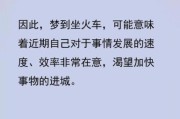 因此，梦到坐火车，可能意味着近期自己对于事情发展的速度、效率非常在意，渴望加快事物的进城。